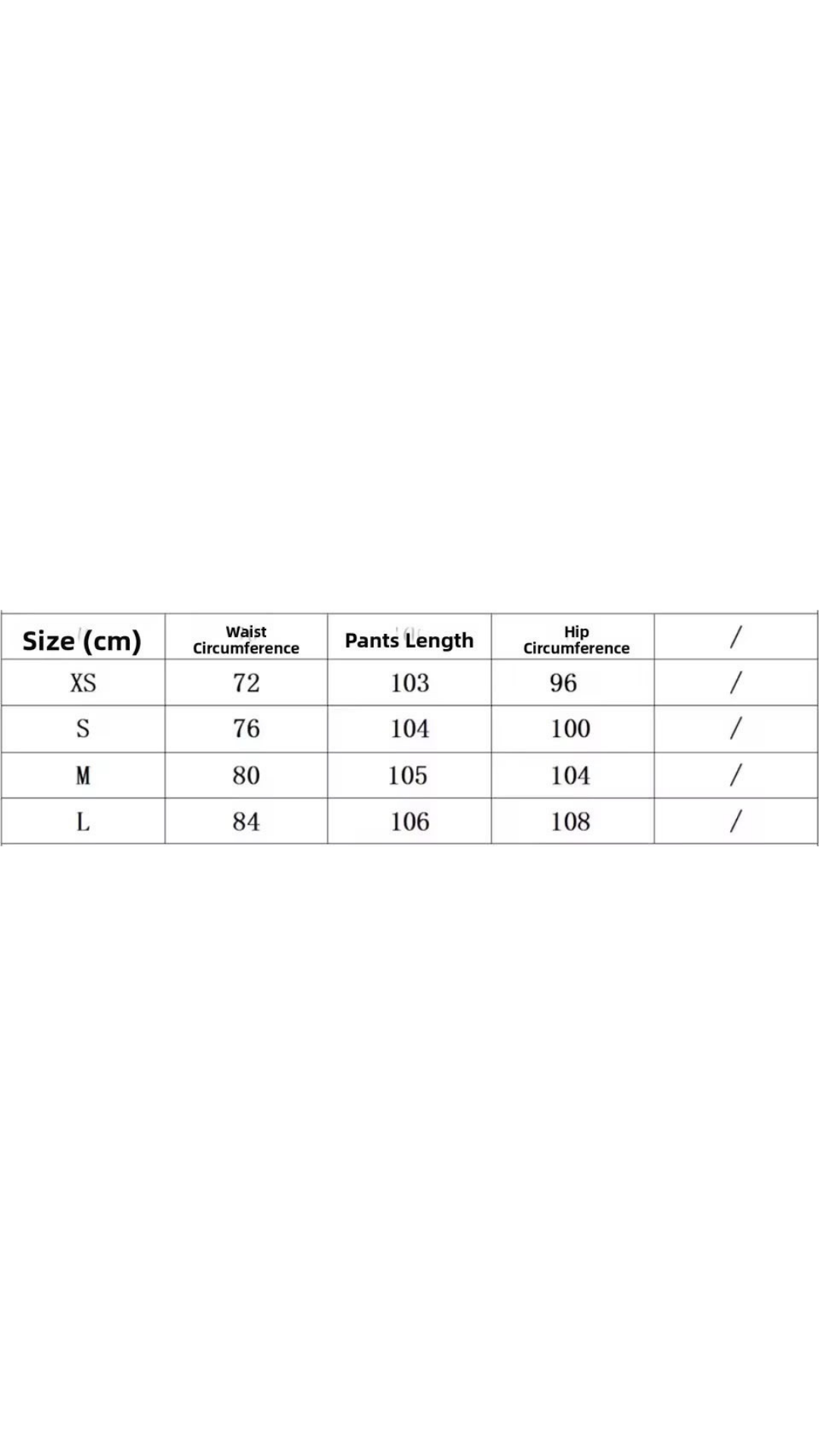 | Size (cm) | Waist Circumference | Pants Length | Hip Circumference | / |
|---|---|---|---|---|
| XS | 72 | 103 | 96 | / |
| S | 76 | 104 | 100 | / |
| M | 80 | 105 | 104 | / |
| L | 84 | 106 | 108 | / |